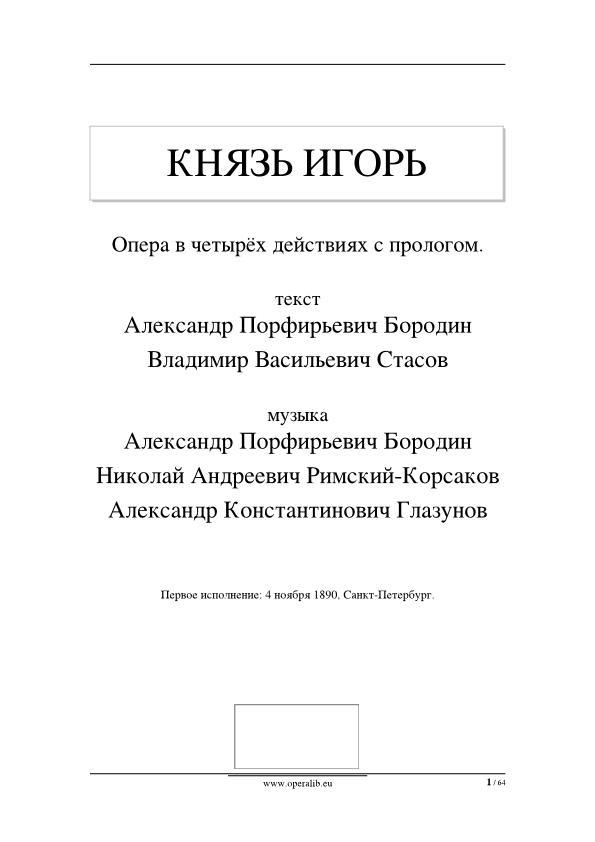 КНЯЗЬ ИГОРЬ

Опера в четырёх действиях с прологом.

текст
Александр Порфирьевич Бородин
Владимир Васильевич Стасов

музыка
Александр Порфирьевич Бородин
Николай Андреевич Римский-Корсаков
Александр Константинович Глазунов

Первое исполнение: 4 ноября 1890, Санкт-Петербург.

www.operalib.eu

1 / 64